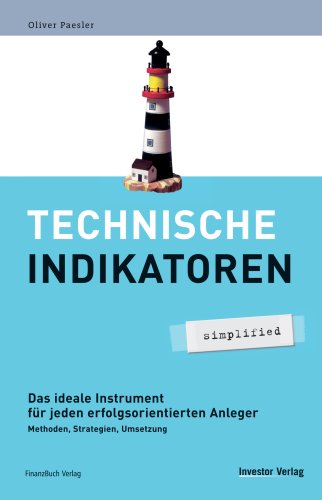 Oliver Paesler

TECHNISCHE
INDIKATOREN

simplified

Das ideale Instrument für jeden erfolgsorientierten Anleger

Methoden, Strategien, Umsetzung

FinanzBuch Verlag

Investor Verlag